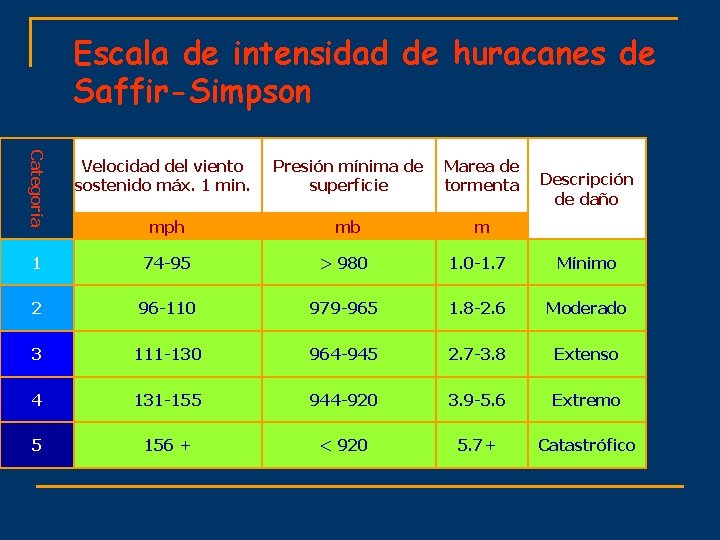 Escala de intensidad de huracanes de Saffir-Simpson

| Categoría | Velocidad del viento sostenido máx. 1 min. | Presión mínima de superficie | Marea de tormenta | Descripción de daño |
|---|---|---|---|---|
| | mph | mb | m | |
| 1 | 74-95 | > 980 | 1.0-1.7 | Mínimo |
| 2 | 96-110 | 979-965 | 1.8-2.6 | Moderado |
| 3 | 111-130 | 964-945 | 2.7-3.8 | Extenso |
| 4 | 131-155 | 944-920 | 3.9-5.6 | Extremo |
| 5 | 156 + | < 920 | 5.7+ | Catastrófico |